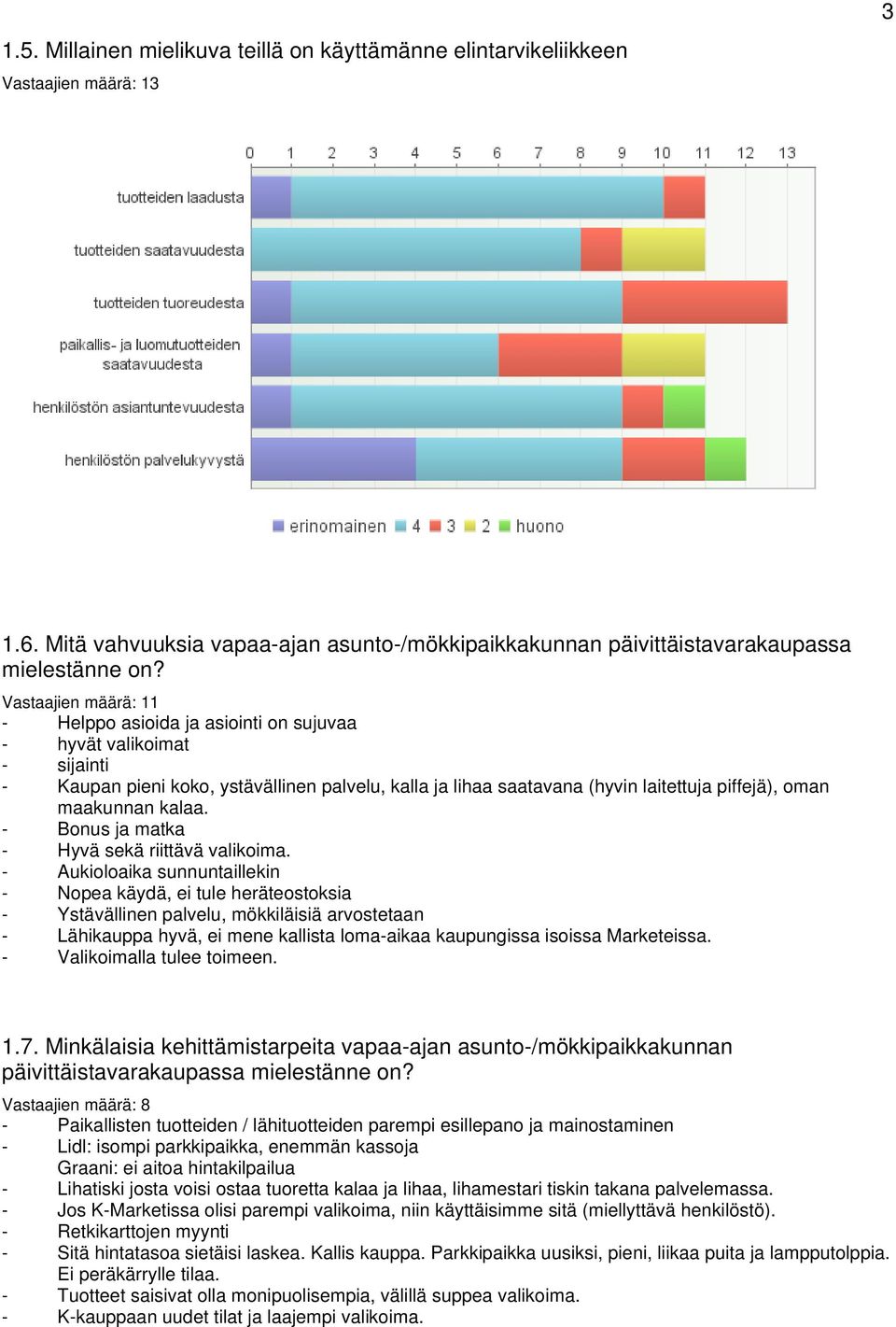 3

1.5. Millainen mielikuva teillä on käyttämänne elintarvikeliikkeen

Vastaajien määrä: 13

0 1 2 3 4 5 6 7 8 9 10 11 12 13

tuotteiden laadusta

tuotteiden saatavuudesta

tuotteiden tuoreudesta

paikallis- ja luomutuotteiden saatavuudesta

henkilöstön asiantuntevuudesta

henkilöstön palvelukyvystä

erinomainen 4 3 2 huono

1.6. Mitä vahvuuksia vapaa-ajan asunto-/mökkipaikkakunnan päivittäistavarakaupassa mielestänne on?

Vastaajien määrä: 11

- Helppo asioida ja asiointi on sujuvaa
- hyvät valikoimat
- sijainti
- Kaupan pieni koko, ystävällinen palvelu, kalla ja lihaa saatavana (hyvin laitettuja piffejä), oman maakunnan kalaa.
- Bonus ja matka
- Hyvä sekä riittävä valikoima.
- Aukioloaika sunnuntaillekin
- Nopea käydä, ei tule heräteostoksia
- Ystävällinen palvelu, mökkiläisiä arvostetaan
- Lähikauppa hyvä, ei mene kallista loma-aikaa kaupungissa isoissa Marketeissa.
- Valikoimalla tulee toimeen.

1.7. Minkälaisia kehittämistarpeita vapaa-ajan asunto-/mökkipaikkakunnan päivittäistavarakaupassa mielestänne on?

Vastaajien määrä: 8

- Paikallisten tuotteiden / lähituotteiden parempi esillepano ja mainostaminen
- Lidl: isompi parkkipaikka, enemmän kassoja
Graani: ei aitoa hintakilpailua
- Lihatiski josta voisi ostaa tuoretta kalaa ja lihaa, lihamestari tiskin takana palvelemassa.
- Jos K-Marketissa olisi parempi valikoima, niin käyttäisimme sitä (miellyttävä henkilöstö).
- Retkikarttojen myynti
- Sitä hintatasoa sietäisi laskea. Kallis kauppa. Parkkipaikka uusiksi, pieni, liikaa puita ja lampputolppia. Ei peräkärrylle tilaa.
- Tuotteet saisivat olla monipuolisempia, välillä suppea valikoima.
- K-kauppaan uudet tilat ja laajempi valikoima.